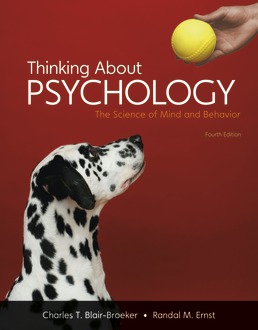 Thinking About
PSYCHOLOGY
The Science of Mind and Behavior
Fourth Edition

Charles T. Blair-Broeker • Randal M. Ernst